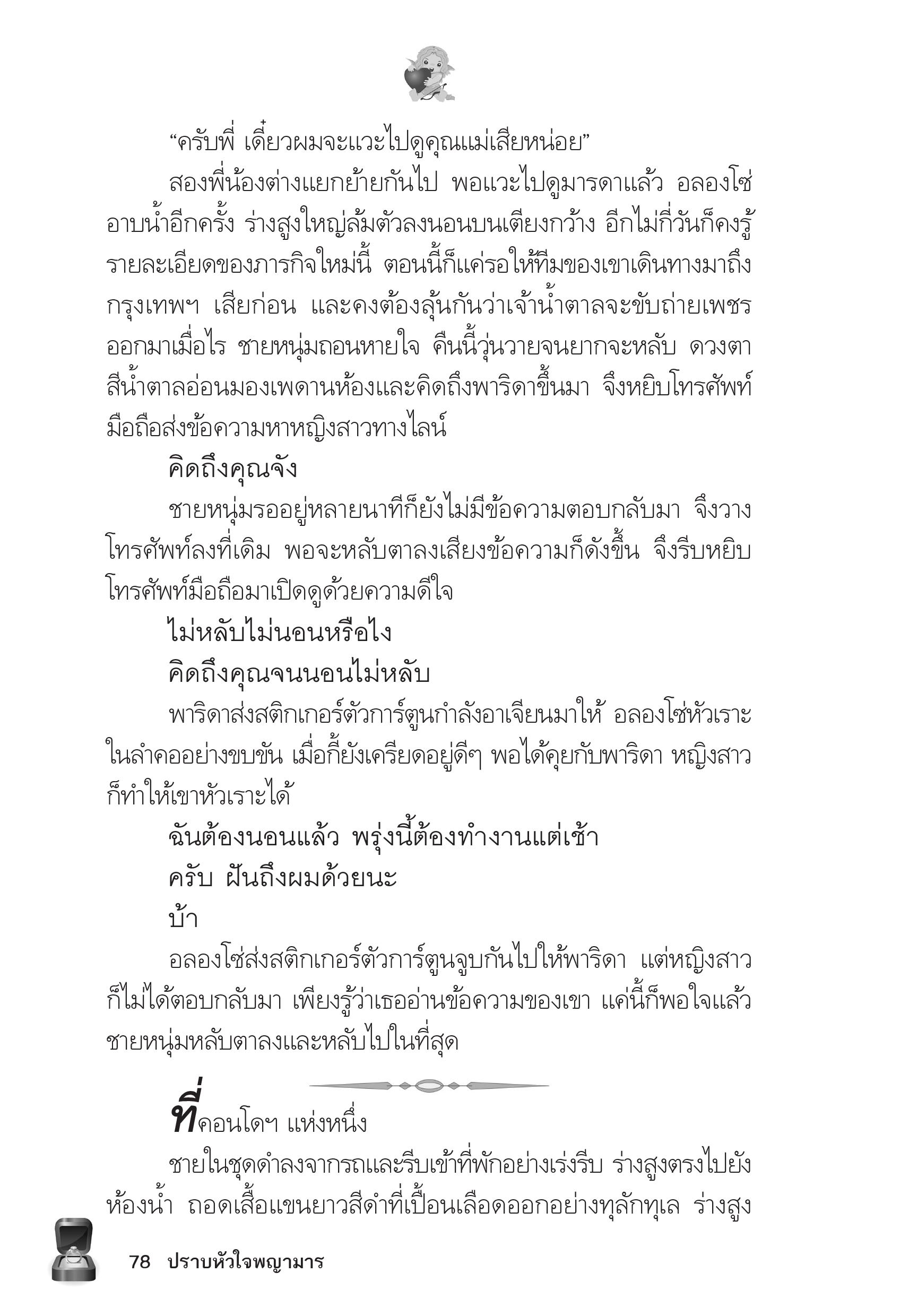 “ครับพี่ เดี๋ยวผมจะแวะไปดูคุณแม่เสียหน่อย”

สองพี่น้องต่างแยกย้ายกันไป พอแวะไปดูมารดาแล้ว อลองโซ่อาบน้ำอีกครั้ง ร่างสูงใหญ่ล้มตัวลงนอนบนเตียงกว้าง อีกไม่กี่วันก็คงรู้รายละเอียดของภารกิจใหม่นี้ ตอนนี้ก็แค่รอให้ทีมของเขาเดินทางมาถึงกรุงเทพฯ เสียก่อน และคงต้องลุ้นกันว่าเจ้าน้ำตาลจะขับถ่ายเพชรออกมาเมื่อไร ชายหนุ่มถอนหายใจ คืนนี้วุ่นวายจนยากจะหลับ ดวงตาสีน้ำตาลอ่อนมองเพดานห้องและคิดถึงพาริดาขึ้นมา จึงหยิบโทรศัพท์มือถือส่งข้อความหาหญิงสาวทางไลน์

คิดถึงคุณจัง

ชายหนุ่มรออยู่หลายนาทีก็ยังไม่มีข้อความตอบกลับมา จึงวางโทรศัพท์ลงที่เดิม พอจะหลับตาลงเสียงข้อความก็ดังขึ้น จึงรีบหยิบโทรศัพท์มือถือมาเปิดดูด้วยความดีใจ

ไม่หลับไม่นอนหรือไง

คิดถึงคุณจนนอนไม่หลับ

พาริดาส่งสติกเกอร์ตัวการ์ตูนกำลังอาเจียนมาให้ อลองโซ่หัวเราะในลำคออย่างขบขัน เมื่อกี้ยังเครียดอยู่ดีๆ พอได้คุยกับพาริดา หญิงสาวก็ทำให้เขาหัวเราะได้

ฉันต้องนอนแล้ว พรุ่งนี้ต้องทำงานแต่เช้า

ครับ ฝันถึงผมด้วยนะ

บ้า

อลองโซ่ส่งสติกเกอร์ตัวการ์ตูนจูบกันไปให้พาริดา แต่หญิงสาวก็ไม่ได้ตอบกลับมา เพียงรู้ว่าเธออ่านข้อความของเขา แค่นี้ก็พอใจแล้ว ชายหนุ่มหลับตาลงและหลับไปในที่สุด

ที่คอนโดฯ แห่งหนึ่ง

ชายในชุดดำลงจากรถและรีบเข้าที่พักอย่างเร่งรีบ ร่างสูงตรงไปยังห้องน้ำ ถอดเสื้อแขนยาวสีดำที่เปื้อนเลือดออกอย่างทุลักทุเล ร่างสูง

78 ปราบหัวใจพญามาร